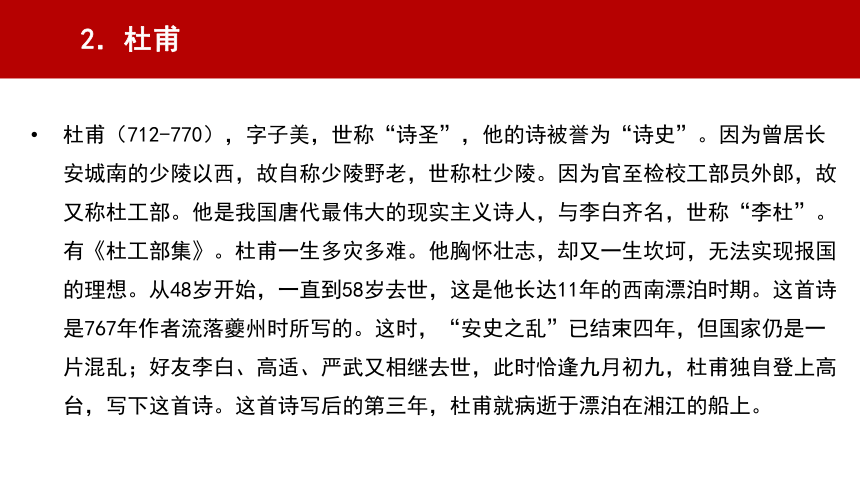 2. 杜甫

• 杜甫（712-770），字子美，世称“诗圣”，他的诗被誉为“诗史”。因为曾居长安城南的少陵以西，故自称少陵野老，世称杜少陵。因为官至检校工部员外郎，故又称杜工部。他是我国唐代最伟大的现实主义诗人，与李白齐名，世称“李杜”。有《杜工部集》。杜甫一生多灾多难。他胸怀壮志，却又一生坎坷，无法实现报国的理想。从48岁开始，一直到58岁去世，这是他长达11年的西南漂泊时期。这首诗是767年作者流落夔州时所写的。这时，“安史之乱”已结束四年，但国家仍是一片混乱；好友李白、高适、严武又相继去世，此时恰逢九月初九，杜甫独自登上高台，写下这首诗。这首诗写后的第三年，杜甫就病逝于漂泊在湘江的船上。